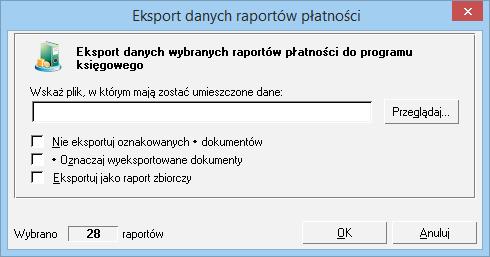 Eksport danych raportów płatności

Eksport danych wybranych raportów płatności do programu księgowego

Wskaż plik, w którym mają zostać umieszczone dane:

Przeglądaj...

Nie eksportuj oznakowanych • dokumentów

• Oznaczaj wyeksportowane dokumenty

Eksportuj jako raport zbiorczy

Wybrano 28 raportów

OK

Anuluj